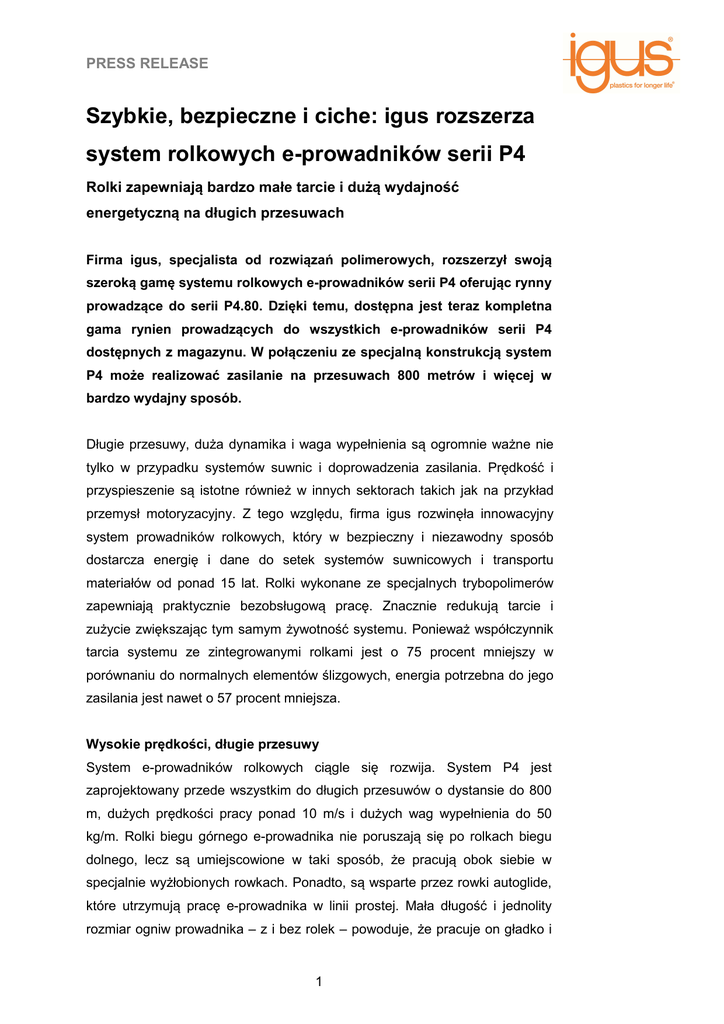 PRESS RELEASE

igus®
plastics for longer life®

Szybkie, bezpieczne i ciche: igus rozszerza system rolkowych e-prowadników serii P4

Rolki zapewniają bardzo małe tarcie i dużą wydajność energetyczną na długich przesuwach

Firma igus, specjalista od rozwiązań polimerowych, rozszerzył swoją szeroką gamę systemu rolkowych e-prowadników serii P4 oferując rynny prowadzące do serii P4.80. Dzięki temu, dostępna jest teraz kompletna gama rynien prowadzących do wszystkich e-prowadników serii P4 dostępnych z magazynu. W połączeniu ze specjalną konstrukcją system P4 może realizować zasilanie na przesuwach 800 metrów i więcej w bardzo wydajny sposób.

Długie przesuwy, duża dynamika i waga wypełnienia są ogromnie ważne nie tylko w przypadku systemów suwnic i doprowadzenia zasilania. Prędkość i przyspieszenie są istotne również w innych sektorach takich jak na przykład przemysł motoryzacyjny. Z tego względu, firma igus rozwinęła innowacyjny system prowadników rolkowych, który w bezpieczny i niezawodny sposób dostarcza energię i dane do setek systemów suwnicowych i transportu materiałów od ponad 15 lat. Rolki wykonane ze specjalnych trybopolimerów zapewniają praktycznie bezobsługową pracę. Znacznie redukują tarcie i zużycie zwiększając tym samym żywotność systemu. Ponieważ współczynnik tarcia systemu ze zintegrowanymi rolkami jest o 75 procent mniejszy w porównaniu do normalnych elementów ślizgowych, energia potrzebna do jego zasilania jest nawet o 57 procent mniejsza.

Wysokie prędkości, długie przesuwy
System e-prowadników rolkowych ciągle się rozwija. System P4 jest zaprojektowany przede wszystkim do długich przesuwów o dystansie do 800 m, dużych prędkości pracy ponad 10 m/s i dużych wag wypełnienia do 50 kg/m. Rolki biegu górnego e-prowadnika nie poruszają się po rolkach biegu dolnego, lecz są umiejscowione w taki sposób, że pracują obok siebie w specjalnie wyżłobionych rowkach. Ponadto, są wsparte przez rowki autoglide, które utrzymują pracę e-prowadnika w linii prostej. Mała długość i jednolity rozmiar ogniw prowadnika – z i bez rolek – powoduje, że pracuje on gładko i

1